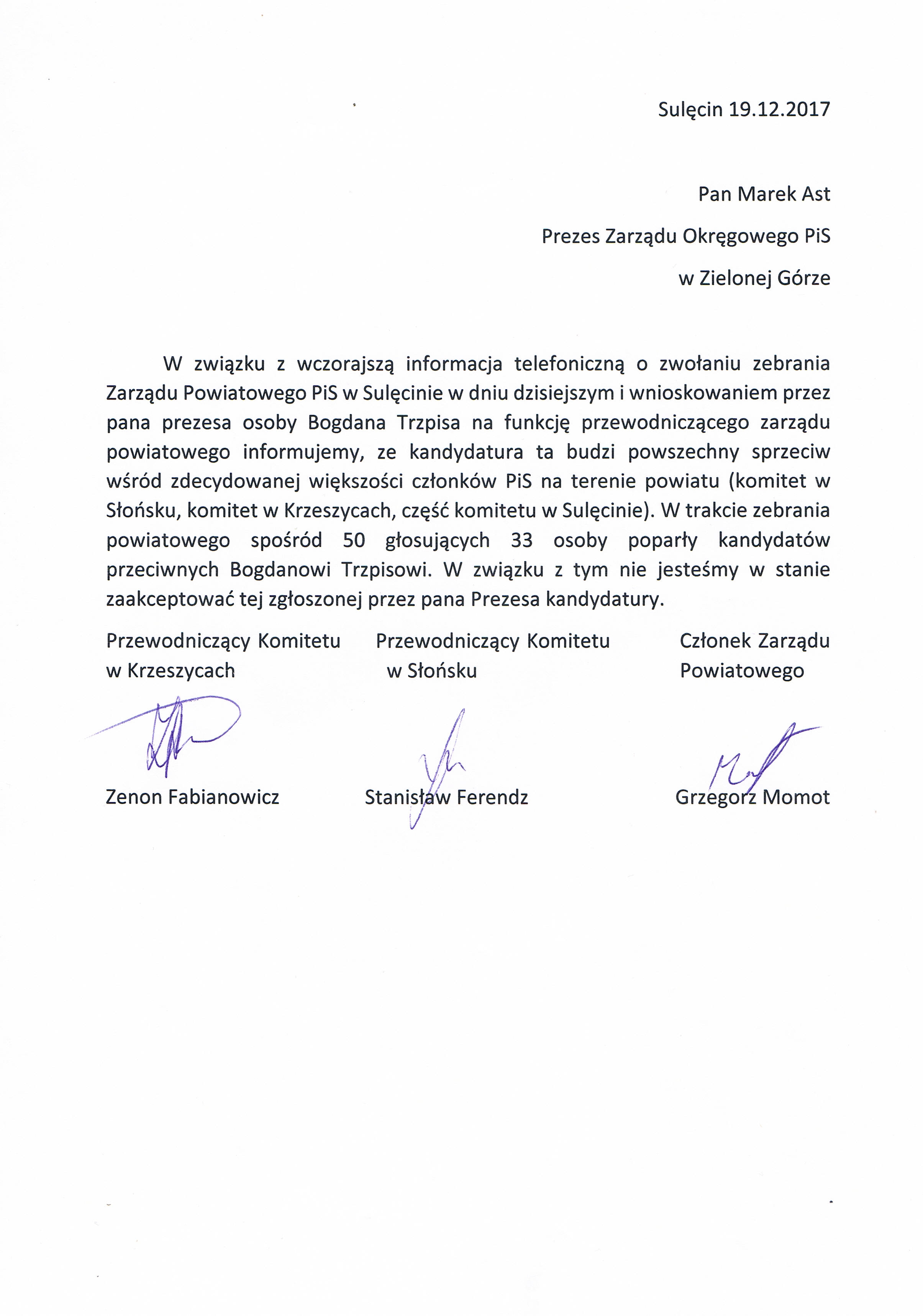 Sulęcin 19.12.2017

Pan Marek Ast

Prezes Zarządu Okręgowego PiS

w Zielonej Górze

W związku z wczorajszą informacja telefoniczną o zwołaniu zebrania Zarządu Powiatowego PiS w Sulęcinie w dniu dzisiejszym i wnioskowaniem przez pana prezesa osoby Bogdana Trzpisa na funkcję przewodniczącego zarządu powiatowego informujemy, ze kandydatura ta budzi powszechny sprzeciw wśród zdecydowanej większości członków PiS na terenie powiatu (komitet w Słońsku, komitet w Krzeszycach, część komitetu w Sulęcinie). W trakcie zebrania powiatowego spośród 50 głosujących 33 osoby poparły kandydatów przeciwnych Bogdanowi Trzpisowi. W związku z tym nie jesteśmy w stanie zaakceptować tej zgłoszonej przez pana Prezesa kandydatury.

Przewodniczący Komitetu w Krzeszycach

Zenon Fabianowicz

Przewodniczący Komitetu w Słońsku

Stanisław Ferendz

Członek Zarządu Powiatowego

Grzegorz Momot